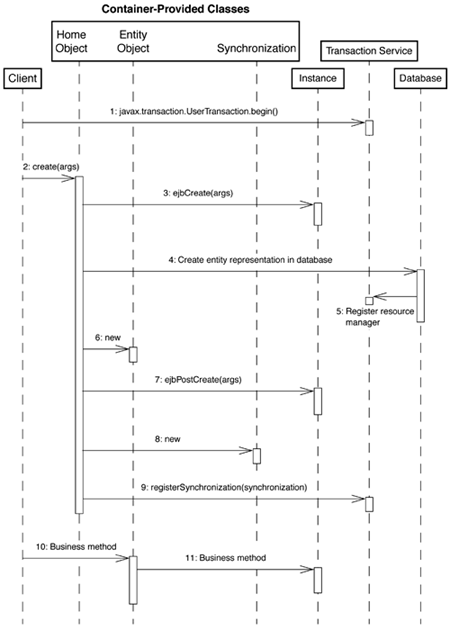 Container-Provided Classes

Home Object

Entity Object

Synchronization

Transaction Service

Client

Instance

Database

1: javax.transaction.UserTransaction.begin()

2: create(args)

3: ejbCreate(args)

4: Create entity representation in database

5: Register resource manager

6: new

7: ejbPostCreate(args)

8: new

9: registerSynchronization(synchronization)

10: Business method

11: Business method